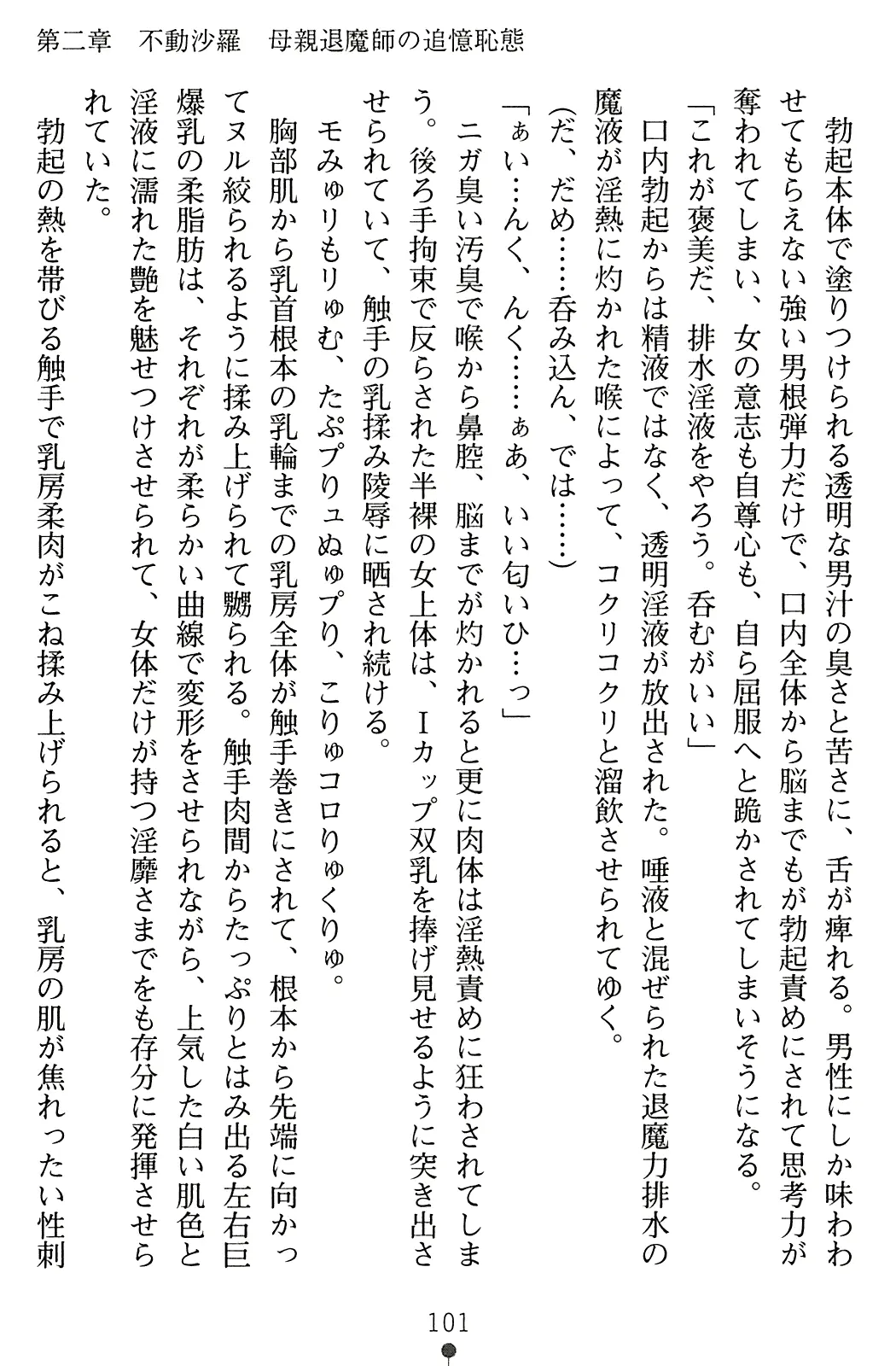 第二章　不動沙羅　母親退魔師の追憶恥態

勃起本体で塗りつけられる透明な男汁の臭さと苦さに、舌が痺れる。男性にしか味わわせてもらえない強い男根弾力だけで、口内全体から脳までもが勃起責めにされて思考力が奪われてしまい、女の意志も自尊心も、自ら屈服へと跪かされてしまいそうになる。
「これが褒美だ、排水淫液をやろう。呑むがいい」
口内勃起からは精液ではなく、透明淫液が放出された。唾液と混ぜられた退魔力排水の魔液が淫熱に灼かれた喉によって、コクリコクリと溜飲させられてゆく。
（だ、だめ……呑み込ん、では……）
「ぁい…んく、んく……ぁあ、いい匂いひ…っ」
ニガ臭い汚臭で喉から鼻腔、脳までが灼かれると更に肉体は淫熱責めに狂わされてしまう。後ろ手拘束で反らされた半裸の女上体は、Ｉカップ双乳を捧げ見せるように突き出させられていて、触手の乳揉み陵辱に晒され続ける。
モみゅリもリゅむ、たぷプりュぬゅプり、こりゅコロりゅくりゅ。
胸部肌から乳首根本の乳輪までの乳房全体が触手巻きにされて、根本から先端に向かってヌル絞られるように揉み上げられて嬲られる。触手肉間からたっぷりとはみ出る左右巨爆乳の柔脂肪は、それぞれが柔らかい曲線で変形をさせられながら、上気した白い肌色と淫液に濡れた艶を魅せつけさせられて、女体だけが持つ淫靡さまでをも存分に発揮させられていた。
勃起の熱を帯びる触手で乳房柔肉がこね揉み上げられると、乳房の肌が焦れったい性刺

101